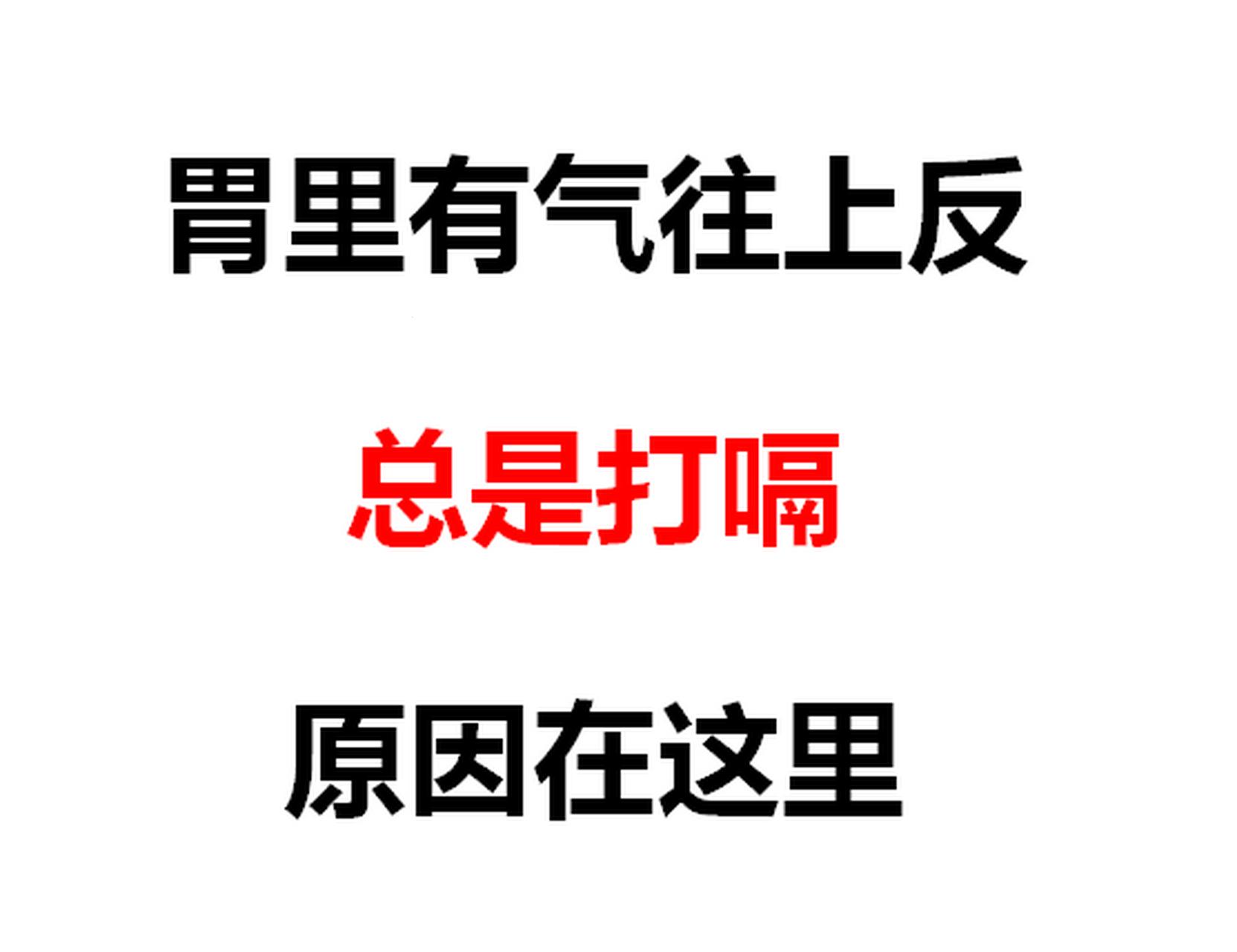 胃里有气往上反

总是打嗝

原因在这里